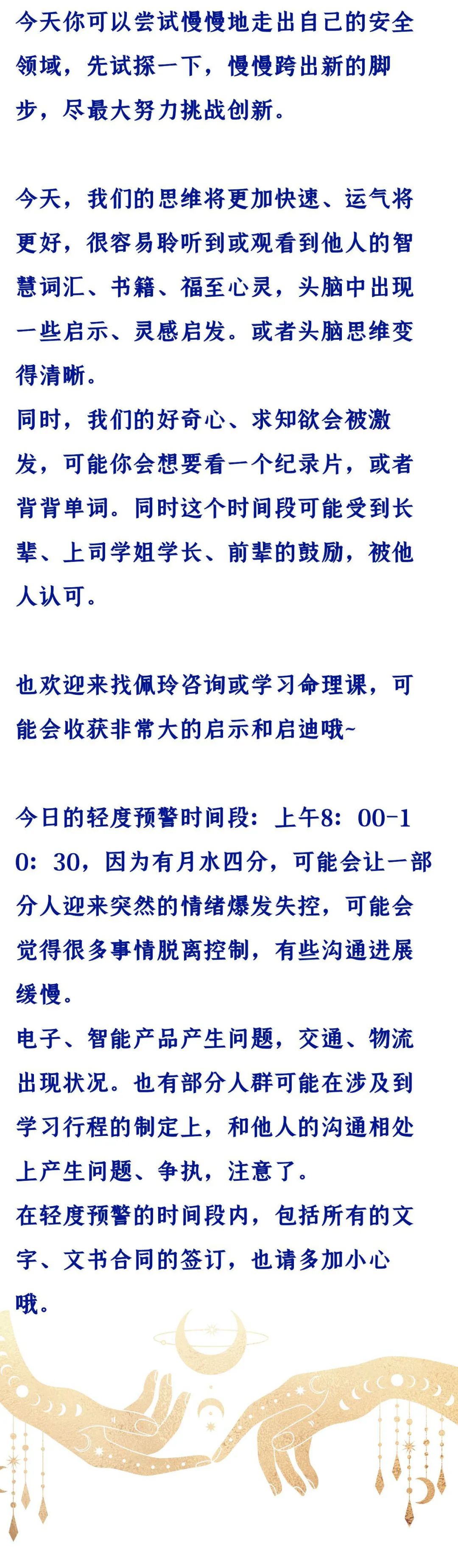 今天你可以尝试慢慢地走出自己的安全领域，先试探一下，慢慢跨出新的脚步，尽最大努力挑战创新。

今天，我们的思维将更加快速、运气将更好，很容易聆听到或观看到他人的智慧词汇、书籍、福至心灵，头脑中出现一些启示、灵感启发。或者头脑思维变得清晰。
同时，我们的好奇心、求知欲会被激发，可能你会想要看一个纪录片，或者背背单词。同时这个时间段可能受到长辈、上司学姐学长、前辈的鼓励，被他人认可。

也欢迎来找佩玲咨询或学习命理课，可能会收获非常大的启示和启迪哦~

今日的轻度预警时间段：上午8：00-10：30，因为有月水四分，可能会让一部分人迎来突然的情绪爆发失控，可能会觉得很多事情脱离控制，有些沟通进展缓慢。
电子、智能产品产生问题，交通、物流出现状况。也有部分人群可能在涉及到学习行程的制定上，和他人的沟通相处上产生问题、争执，注意了。
在轻度预警的时间段内，包括所有的文字、文书合同的签订，也请多加小心哦。